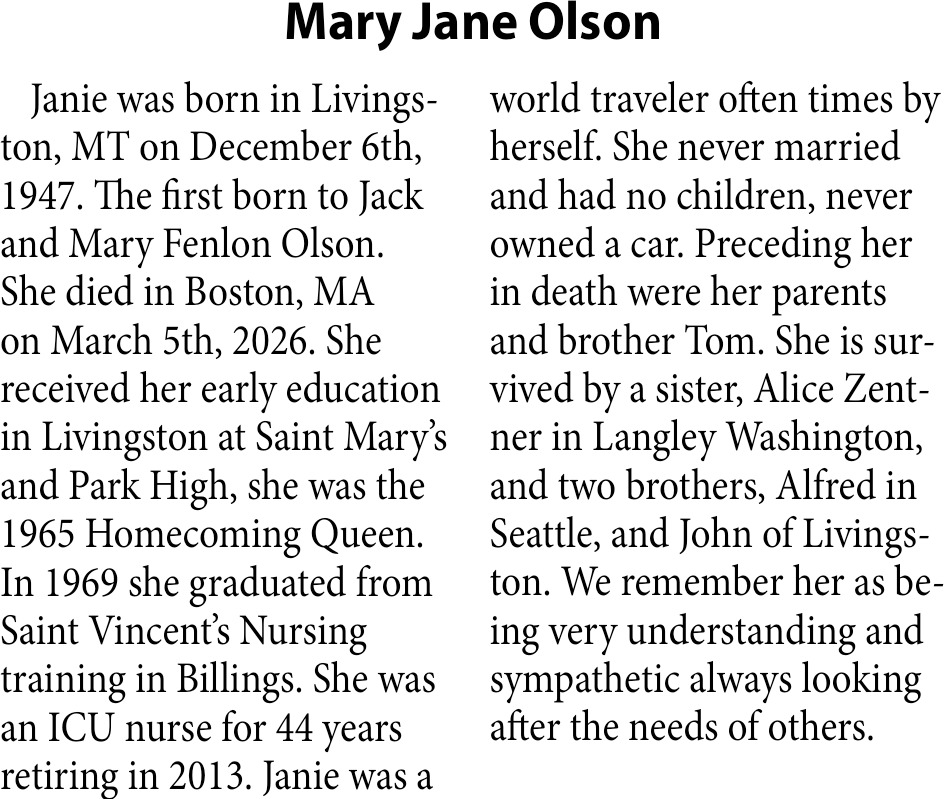 Mary Jane Olson

Janie was born in Livingston, MT on December 6th, 1947. The first born to Jack and Mary Fenlon Olson. She died in Boston, MA on March 5th, 2026. She received her early education in Livingston at Saint Mary's and Park High, she was the 1965 Homecoming Queen. In 1969 she graduated from Saint Vincent's Nursing training in Billings. She was an ICU nurse for 44 years retiring in 2013. Janie was a world traveler often times by herself. She never married and had no children, never owned a car. Preceding her in death were her parents and brother Tom. She is survived by a sister, Alice Zentner in Langley Washington, and two brothers, Alfred in Seattle, and John of Livingston. We remember her as being very understanding and sympathetic always looking after the needs of others.